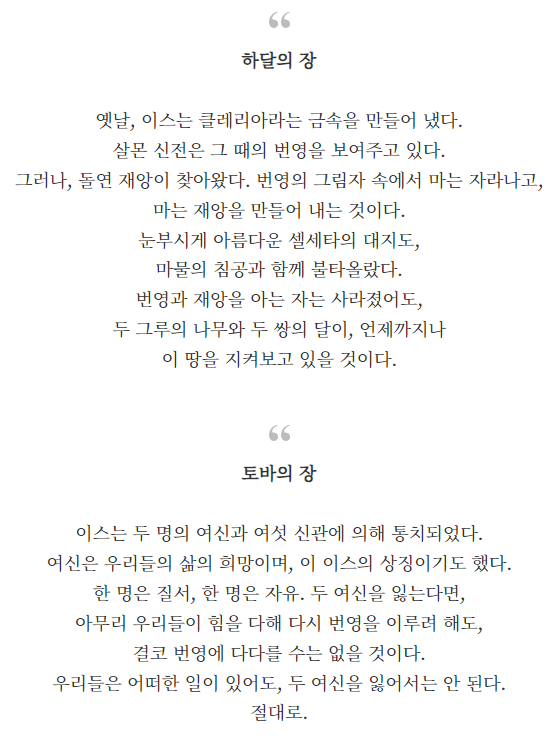 “

하달의 장

옛날, 이스는 클레리아라는 금속을 만들어 냈다.
살몬 신전은 그 때의 번영을 보여주고 있다.
그러나, 돌연 재앙이 찾아왔다. 번영의 그림자 속에서 마는 자라나고,
마는 재앙을 만들어 내는 것이다.
눈부시게 아름다운 셀세타의 대지도,
마물의 침공과 함께 불타올랐다.
번영과 재앙을 아는 자는 사라졌어도,
두 그루의 나무와 두 쌍의 달이, 언제까지나
이 땅을 지켜보고 있을 것이다.

“

토바의 장

이스는 두 명의 여신과 여섯 신관에 의해 통치되었다.
여신은 우리들의 삶의 희망이며, 이 이스의 상징이기도 했다.
한 명은 질서, 한 명은 자유. 두 여신을 잃는다면,
아무리 우리들이 힘을 다해 다시 번영을 이루려 해도,
결코 번영에 다다를 수는 없을 것이다.
우리들은 어떠한 일이 있어도, 두 여신을 잃어서는 안 된다.
절대로.